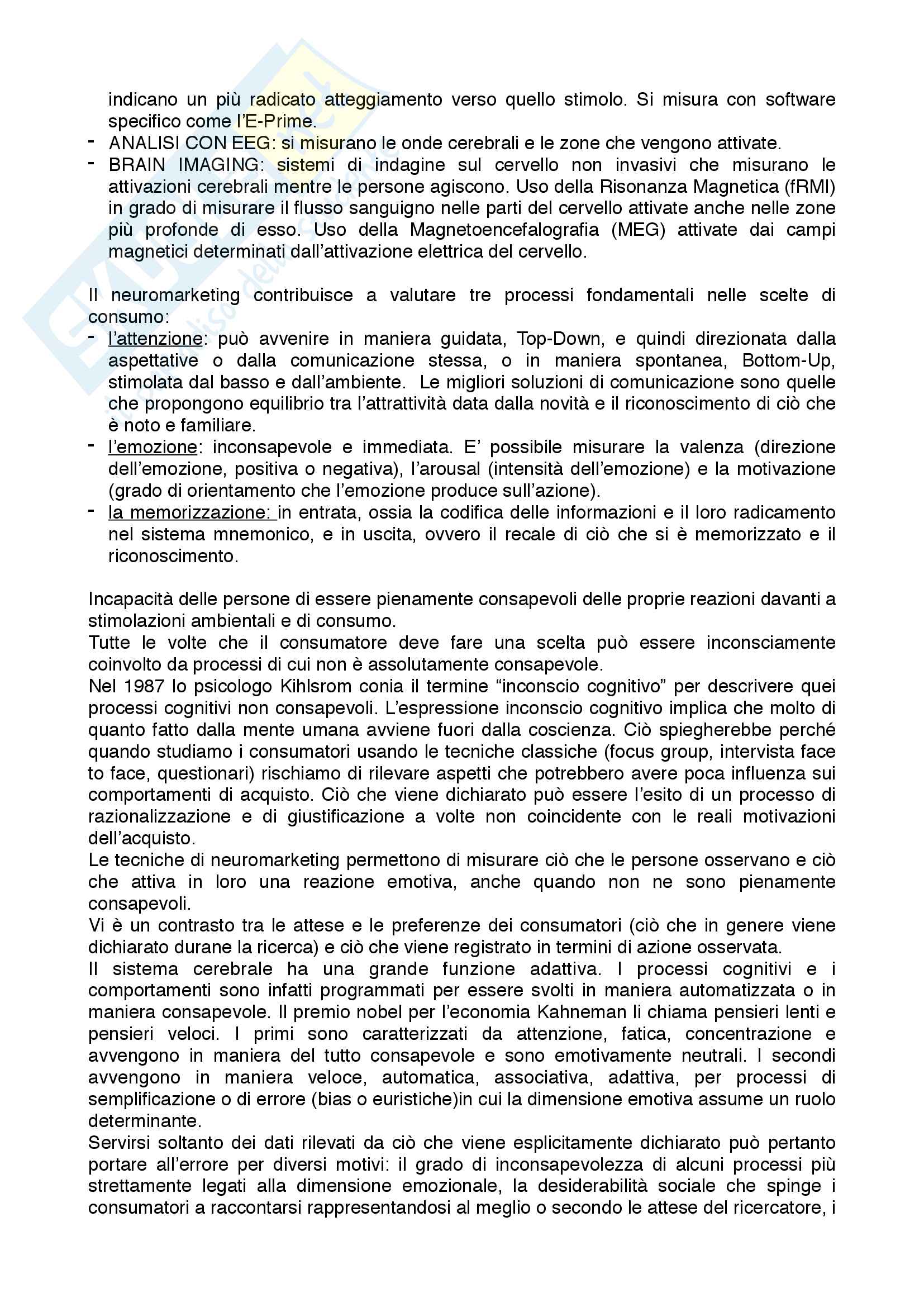 indicano un più radicato atteggiamento verso quello stimolo. Si misura con software specifico come l'E-Prime.
- ANALISI CON EEG: si misurano le onde cerebrali e le zone che vengono attivate.
- BRAIN IMAGING: sistemi di indagine sul cervello non invasivi che misurano le attivazioni cerebrali mentre le persone agiscono. Uso della Risonanza Magnetica (fRMI) in grado di misurare il flusso sanguigno nelle parti del cervello attivate anche nelle zone più profonde di esso. Uso della Magnetoencefalografia (MEG) attivate dai campi magnetici determinati dall'attivazione elettrica del cervello.

Il neuromarketing contribuisce a valutare tre processi fondamentali nelle scelte di consumo:
- l'attenzione: può avvenire in maniera guidata, Top-Down, e quindi direzionata dalla aspettative o dalla comunicazione stessa, o in maniera spontanea, Bottom-Up, stimolata dal basso e dall'ambiente. Le migliori soluzioni di comunicazione sono quelle che propongono equilibrio tra l'attrattività data dalla novità e il riconoscimento di ciò che è noto e familiare.
- l'emozione: inconsapevole e immediata. E' possibile misurare la valenza (direzione dell'emozione, positiva o negativa), l'arousal (intensità dell'emozione) e la motivazione (grado di orientamento che l'emozione produce sull'azione).
- la memorizzazione: in entrata, ossia la codifica delle informazioni e il loro radicamento nel sistema mnemonico, e in uscita, ovvero il recale di ciò che si è memorizzato e il riconoscimento.

Incapacità delle persone di essere pienamente consapevoli delle proprie reazioni davanti a stimolazioni ambientali e di consumo.
Tutte le volte che il consumatore deve fare una scelta può essere inconsciamente coinvolto da processi di cui non è assolutamente consapevole.
Nel 1987 lo psicologo Kihlsrom conia il termine "inconscio cognitivo" per descrivere quei processi cognitivi non consapevoli. L'espressione inconscio cognitivo implica che molto di quanto fatto dalla mente umana avviene fuori dalla coscienza. Ciò spiegherebbe perché quando studiamo i consumatori usando le tecniche classiche (focus group, intervista face to face, questionari) rischiamo di rilevare aspetti che potrebbero avere poca influenza sui comportamenti di acquisto. Ciò che viene dichiarato può essere l'esito di un processo di razionalizzazione e di giustificazione a volte non coincidente con le reali motivazioni dell'acquisto.
Le tecniche di neuromarketing permettono di misurare ciò che le persone osservano e ciò che attiva in loro una reazione emotiva, anche quando non ne sono pienamente consapevoli.
Vi è un contrasto tra le attese e le preferenze dei consumatori (ciò che in genere viene dichiarato durane la ricerca) e ciò che viene registrato in termini di azione osservata.
Il sistema cerebrale ha una grande funzione adattiva. I processi cognitivi e i comportamenti sono infatti programmati per essere svolti in maniera automatizzata o in maniera consapevole. Il premio nobel per l'economia Kahneman li chiama pensieri lenti e pensieri veloci. I primi sono caratterizzati da attenzione, fatica, concentrazione e avvengono in maniera del tutto consapevole e sono emotivamente neutrali. I secondi avvengono in maniera veloce, automatica, associativa, adattiva, per processi di semplificazione o di errore (bias o euristiche)in cui la dimensione emotiva assume un ruolo determinante.
Servirsi soltanto dei dati rilevati da ciò che viene esplicitamente dichiarato può pertanto portare all'errore per diversi motivi: il grado di inconsapevolezza di alcuni processi più strettamente legati alla dimensione emozionale, la desiderabilità sociale che spinge i consumatori a raccontarsi rappresentandosi al meglio o secondo le attese del ricercatore, i